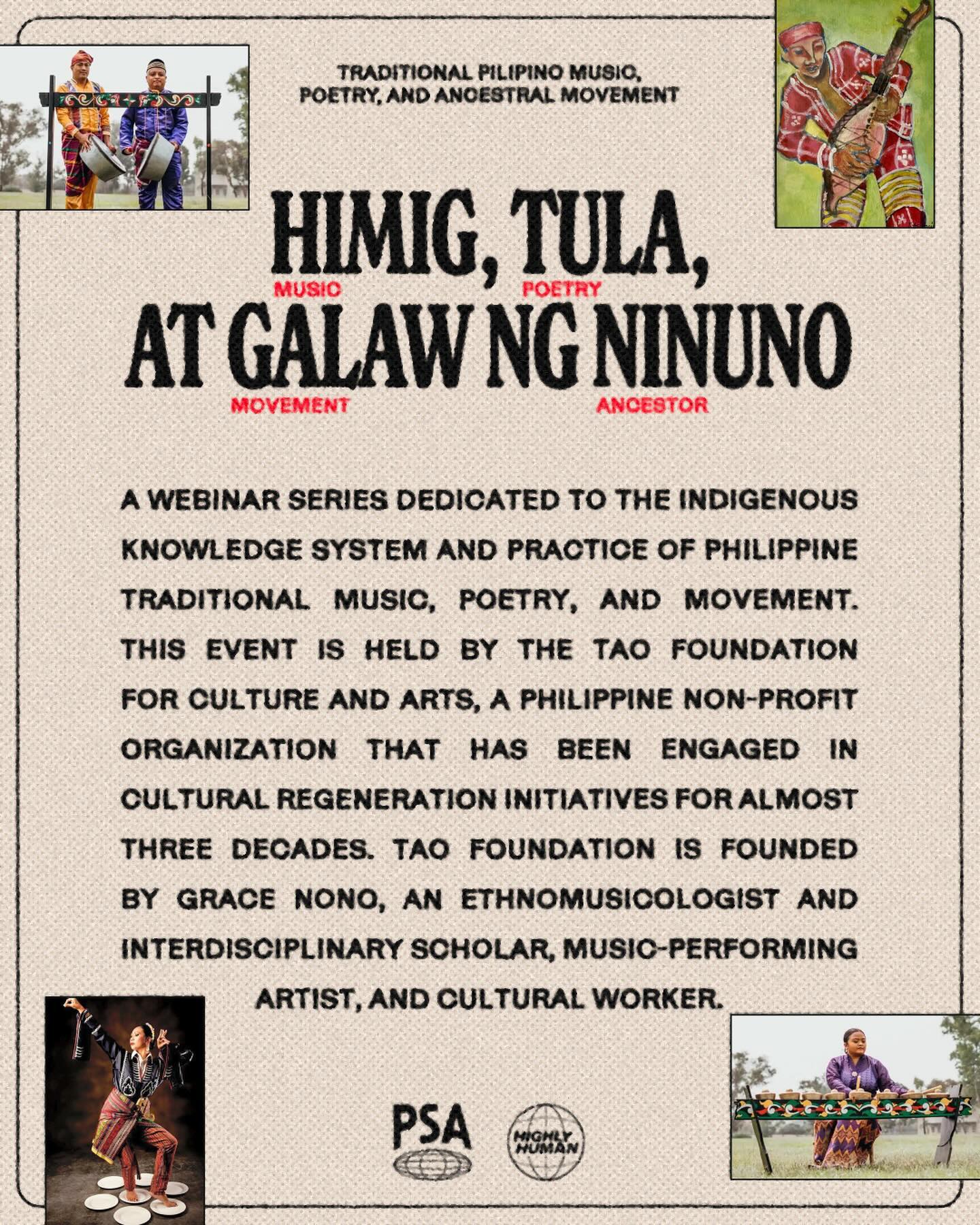 TRADITIONAL PILIPINO MUSIC, POETRY, AND ANCESTRAL MOVEMENT

HIMIG, TULA,
MUSIC POETRY
AT GALAW NG NINUNO
MOVEMENT ANCESTOR

A WEBINAR SERIES DEDICATED TO THE INDIGENOUS KNOWLEDGE SYSTEM AND PRACTICE OF PHILIPPINE TRADITIONAL MUSIC, POETRY, AND MOVEMENT. THIS EVENT IS HELD BY THE TAO FOUNDATION FOR CULTURE AND ARTS, A PHILIPPINE NON-PROFIT ORGANIZATION THAT HAS BEEN ENGAGED IN CULTURAL REGENERATION INITIATIVES FOR ALMOST THREE DECADES. TAO FOUNDATION IS FOUNDED BY GRACE NONO, AN ETHNOMUSICOLOGIST AND INTERDISCIPLINARY SCHOLAR, MUSIC-PERFORMING ARTIST, AND CULTURAL WORKER.

PSA

HIGHLY HUMAN